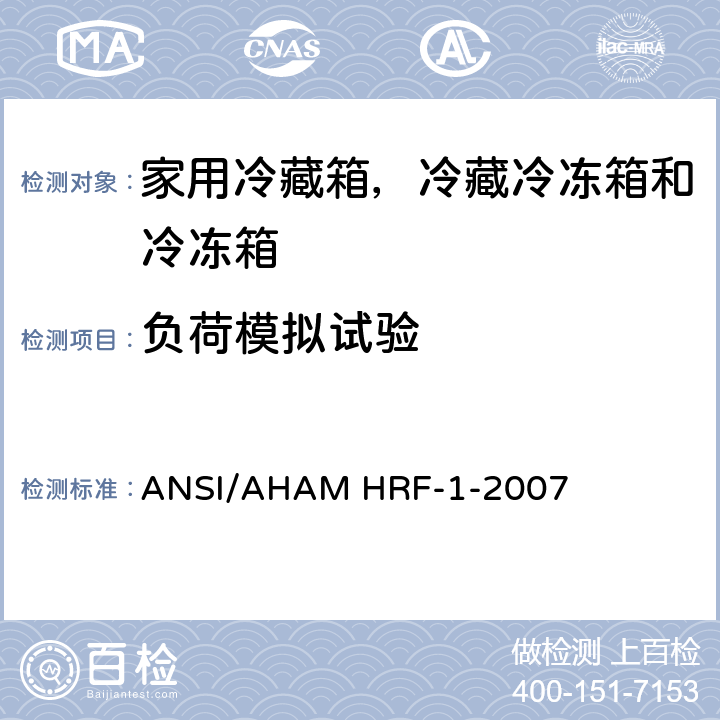 MA CNAS AL ilac-MRA

检测对象： 家用冷藏箱，冷藏冷冻箱和冷冻箱

检测项目： 负荷模拟试验

检测标准： ANSI/AHAM HRF-1-2007

百检
Baijiantest.com

做检测 上百检
400-151-7153